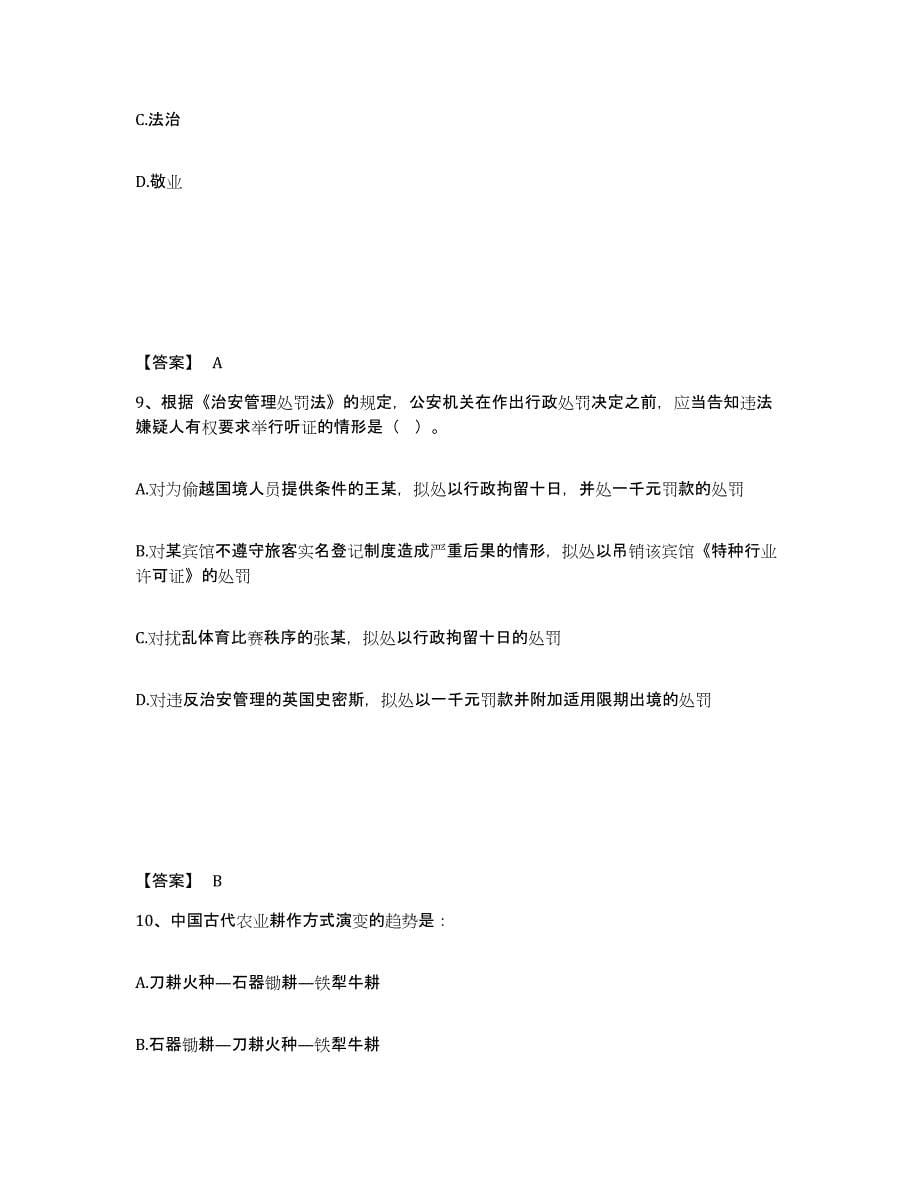 C.法治

D.敬业

【答案】 A

9、根据《治安管理处罚法》的规定，公安机关在作出行政处罚决定之前，应当告知违法嫌疑人有权要求举行听证的情形是（ ）。

A.对为偷越国境人员提供条件的王某，拟处以行政拘留十日，并处一千元罚款的处罚

B.对某宾馆不遵守旅客实名登记制度造成严重后果的情形，拟处以吊销该宾馆《特种行业许可证》的处罚

C.对扰乱体育比赛秩序的张某，拟处以行政拘留十日的处罚

D.对违反治安管理的英国史密斯，拟处以一千元罚款并附加适用限期出境的处罚

【答案】 B

10、中国古代农业耕作方式演变的趋势是：

A.刀耕火种—石器锄耕—铁犁牛耕

B.石器锄耕—刀耕火种—铁犁牛耕